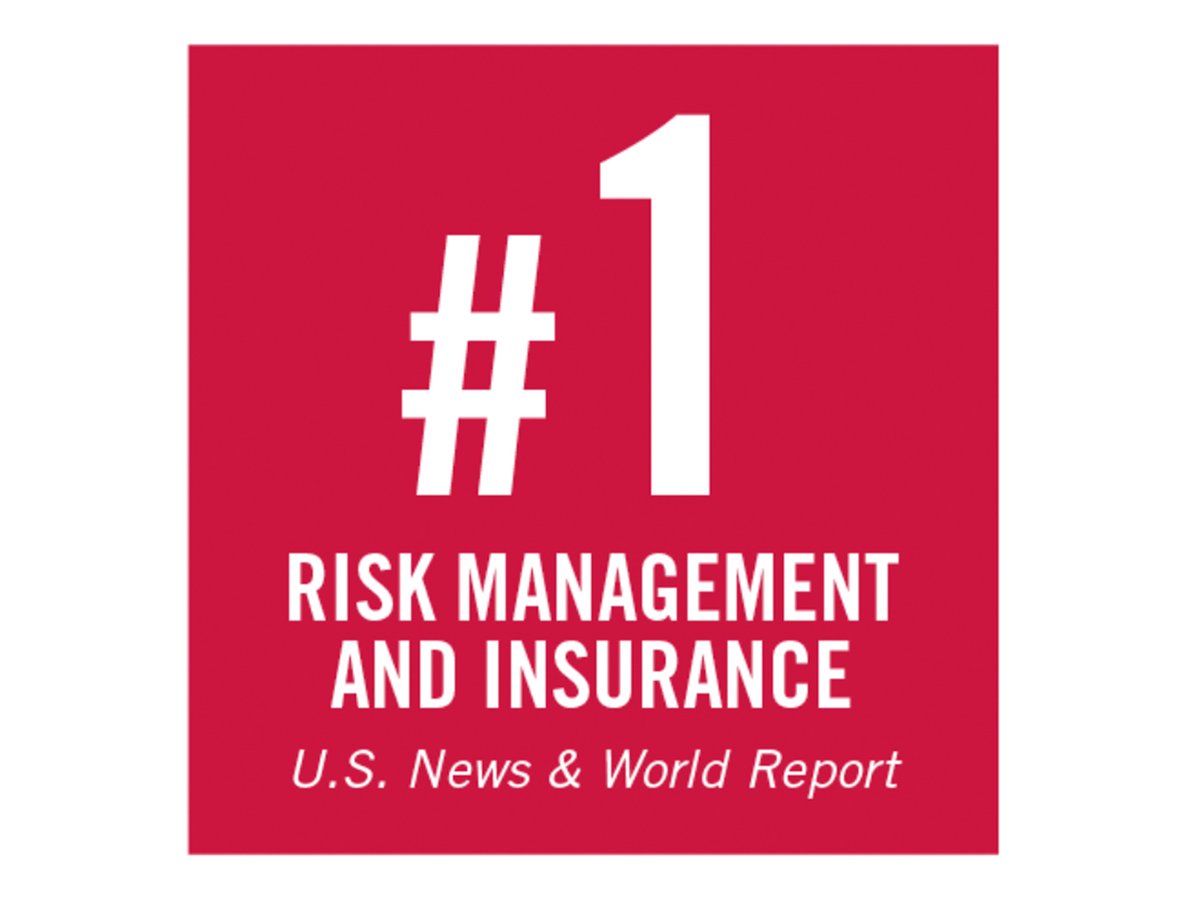 #1
RISK MANAGEMENT AND INSURANCE
U.S. News & World Report